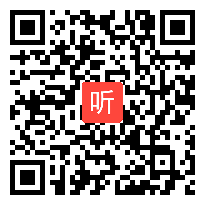 听